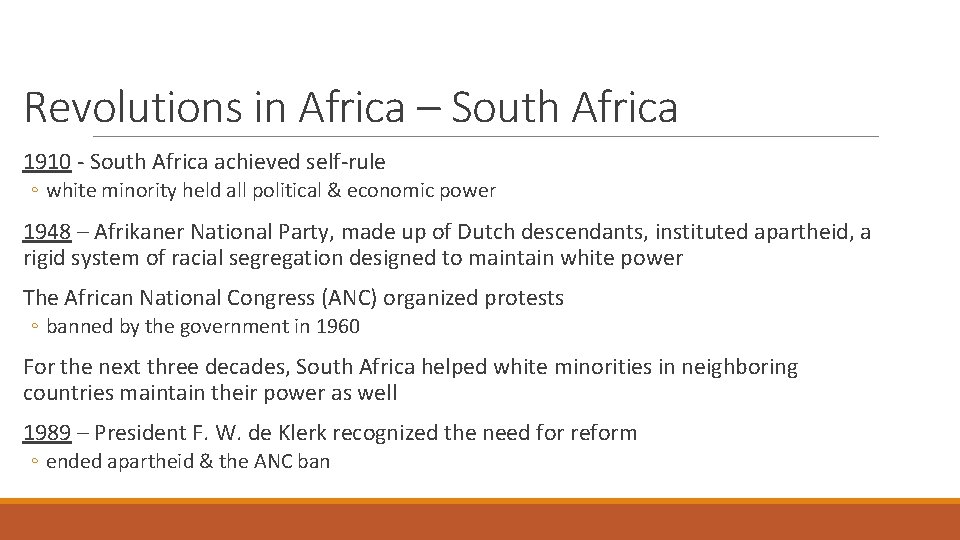 Revolutions in Africa – South Africa

1910 - South Africa achieved self-rule

◦ white minority held all political & economic power

1948 – Afrikaner National Party, made up of Dutch descendants, instituted apartheid, a rigid system of racial segregation designed to maintain white power

The African National Congress (ANC) organized protests

◦ banned by the government in 1960

For the next three decades, South Africa helped white minorities in neighboring countries maintain their power as well

1989 – President F. W. de Klerk recognized the need for reform

◦ ended apartheid & the ANC ban